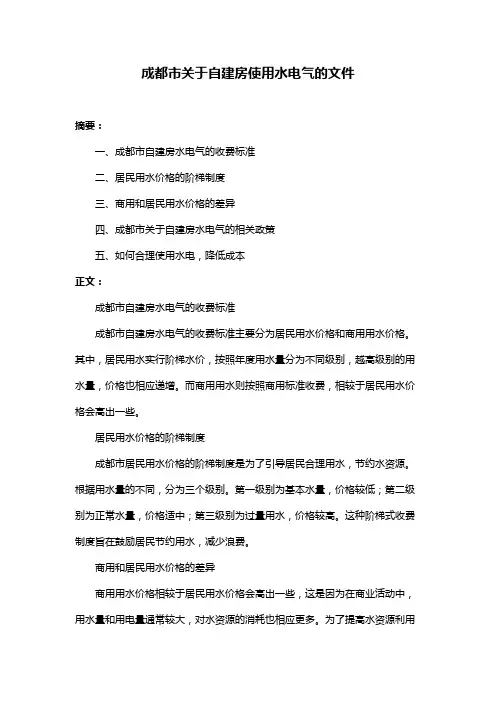 成都市关于自建房使用水电气的文件

摘要：

一、成都市自建房水电气的收费标准

二、居民用水价格的阶梯制度

三、商用和居民用水价格的差异

四、成都市关于自建房水电气的相关政策

五、如何合理使用水电，降低成本

正文：

成都市自建房水电气的收费标准

成都市自建房水电气的收费标准主要分为居民用水价格和商用用水价格。其中，居民用水实行阶梯水价，按照年度用水量分为不同级别，越高级别的用水量，价格也相应递增。而商用用水则按照商用标准收费，相较于居民用水价格会高出一些。

居民用水价格的阶梯制度

成都市居民用水价格的阶梯制度是为了引导居民合理用水，节约水资源。根据用水量的不同，分为三个级别。第一级别为基本水量，价格较低；第二级别为正常水量，价格适中；第三级别为过量用水，价格较高。这种阶梯式收费制度旨在鼓励居民节约用水，减少浪费。

商用和居民用水价格的差异

商用用水价格相较于居民用水价格会高出一些，这是因为在商业活动中，用水量和用电量通常较大，对水资源的消耗也相应更多。为了提高水资源利用